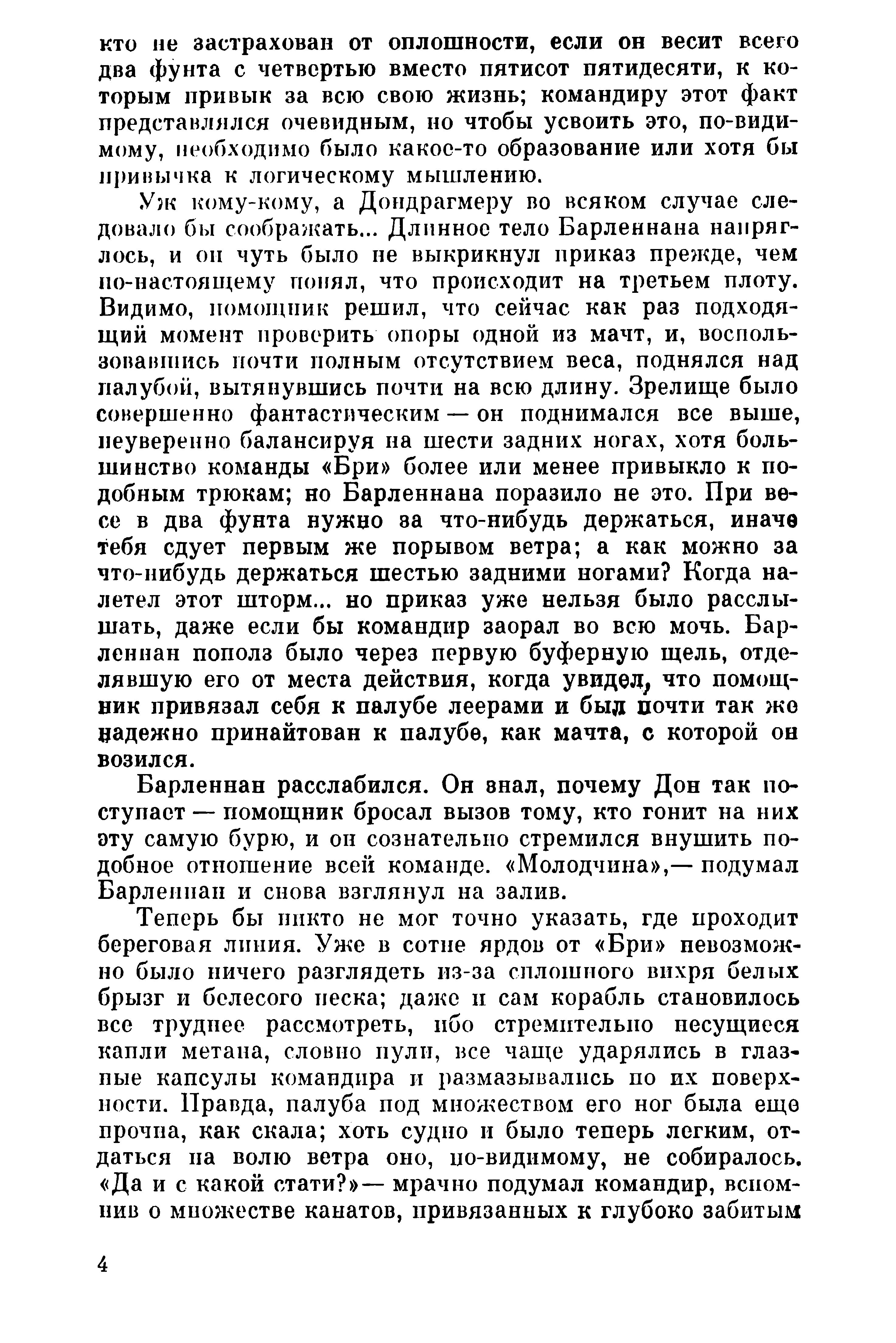 кто не застрахован от оплошности, если он весит всего два фунта с четвертью вместо пятисот пятидесяти, к которым привык за всю свою жизнь; командиру этот факт представлялся очевидным, но чтобы усвоить это, по-видимому, необходимо было какое-то образование или хотя бы привычка к логическому мышлению.

Уж кому-кому, а Дондрагмеру во всяком случае следовало бы соображать... Длинное тело Барленнана напряглось, и он чуть было не выкрикнул приказ прежде, чем по-настоящему понял, что происходит на третьем плоту. Видимо, помощник решил, что сейчас как раз подходящий момент проверить опоры одной из мачт, и, воспользовавшись почти полным отсутствием веса, поднялся над палубой, вытянувшись почти на всю длину. Зрелище было совершенно фантастическим — он поднимался все выше, неуверенно балансируя на шести задних ногах, хотя большинство команды «Бри» более или менее привыкло к подобным трюкам; но Барленнана поразило не это. При весе в два фунта нужно за что-нибудь держаться, иначе тебя сдует первым же порывом ветра; а как можно за что-нибудь держаться шестью задними ногами? Когда налетел этот шторм... но приказ уже нельзя было расслышать, даже если бы командир заорал во всю мочь. Барленнан пополз было через первую буферную щель, отделявшую его от места действия, когда увидел, что помощник привязал себя к палубе леерами и был почти так же надежно принайтован к палубе, как мачта, с которой он возился.

Барленнан расслабился. Он знал, почему Дон так поступает — помощник бросал вызов тому, кто гонит на них эту самую бурю, и он сознательно стремился внушить подобное отношение всей команде. «Молодчина»,— подумал Барленнан и снова взглянул на залив.

Теперь бы никто не мог точно указать, где проходит береговая линия. Уже в сотне ярдов от «Бри» невозможно было ничего разглядеть из-за сплошного вихря белых брызг и белесого песка; даже и сам корабль становилось все труднее рассмотреть, ибо стремительно несущиеся капли метана, словно пули, все чаще ударялись в глазные капсулы командира и размазывались по их поверхности. Правда, палуба под множеством его ног была еще прочна, как скала; хоть судно и было теперь легким, отдаться на волю ветра оно, по-видимому, не собиралось. «Да и с какой стати?»— мрачно подумал командир, вспомнив о множестве канатов, привязанных к глубоко забитым

4